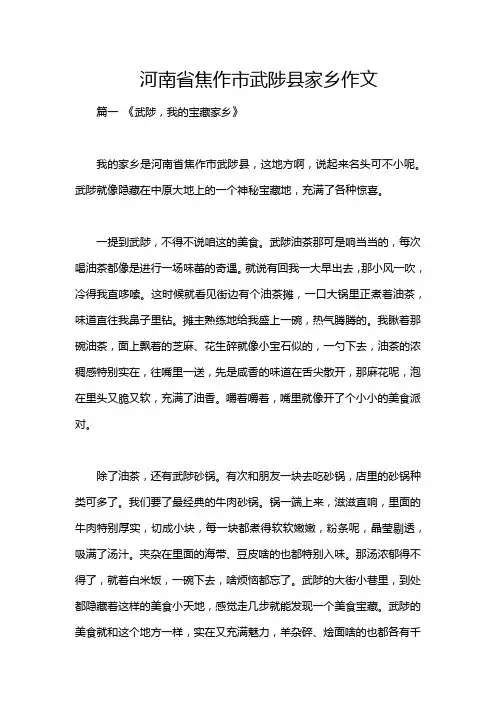 河南省焦作市武陟县家乡作文

篇一 《武陟，我的宝藏家乡》

我的家乡是河南省焦作市武陟县，这地方啊，说起来名头可不小呢。武陟就像隐藏在中原大地上的一个神秘宝藏地，充满了各种惊喜。

一提到武陟，不得不说咱这的美食。武陟油茶那可是响当当的，每次喝油茶都像是进行一场味蕾的奇遇。就说有回我一大早出去，那小风一吹，冷得我直哆嗦。这时候就看见街边有个油茶摊，一口大锅里正煮着油茶，味道直往我鼻子里钻。摊主熟练地给我盛上一碗，热气腾腾的。我瞅着那碗油茶，面上飘着的芝麻、花生碎就像小宝石似的，一勺下去，油茶的浓稠感特别实在，往嘴里一送，先是咸香的味道在舌尖散开，那麻花呢，泡在里头又脆又软，充满了油香。嚼着嚼着，嘴里就像开了个小小的美食派对。

除了油茶，还有武陟砂锅。有次和朋友一块去吃砂锅，店里的砂锅种类可多了。我们要了最经典的牛肉砂锅。锅一端上来，滋滋直响，里面的牛肉特别厚实，切成小块，每一块都煮得软软嫩嫩，粉条呢，晶莹剔透，吸满了汤汁。夹杂在里面的海带、豆皮啥的也都特别入味。那汤浓郁得不得了，就着白米饭，一碗下去，啥烦恼都忘了。武陟的大街小巷里，到处都隐藏着这样的美食小天地，感觉走几步就能发现一个美食宝藏。武陟的美食就和这个地方一样，实在又充满魅力，羊杂碎、烩面啥的也都各有千